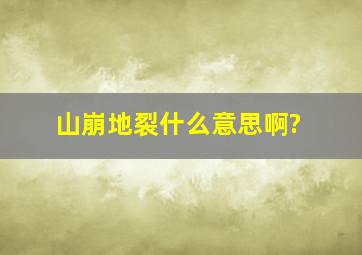 山崩地裂什么意思啊?